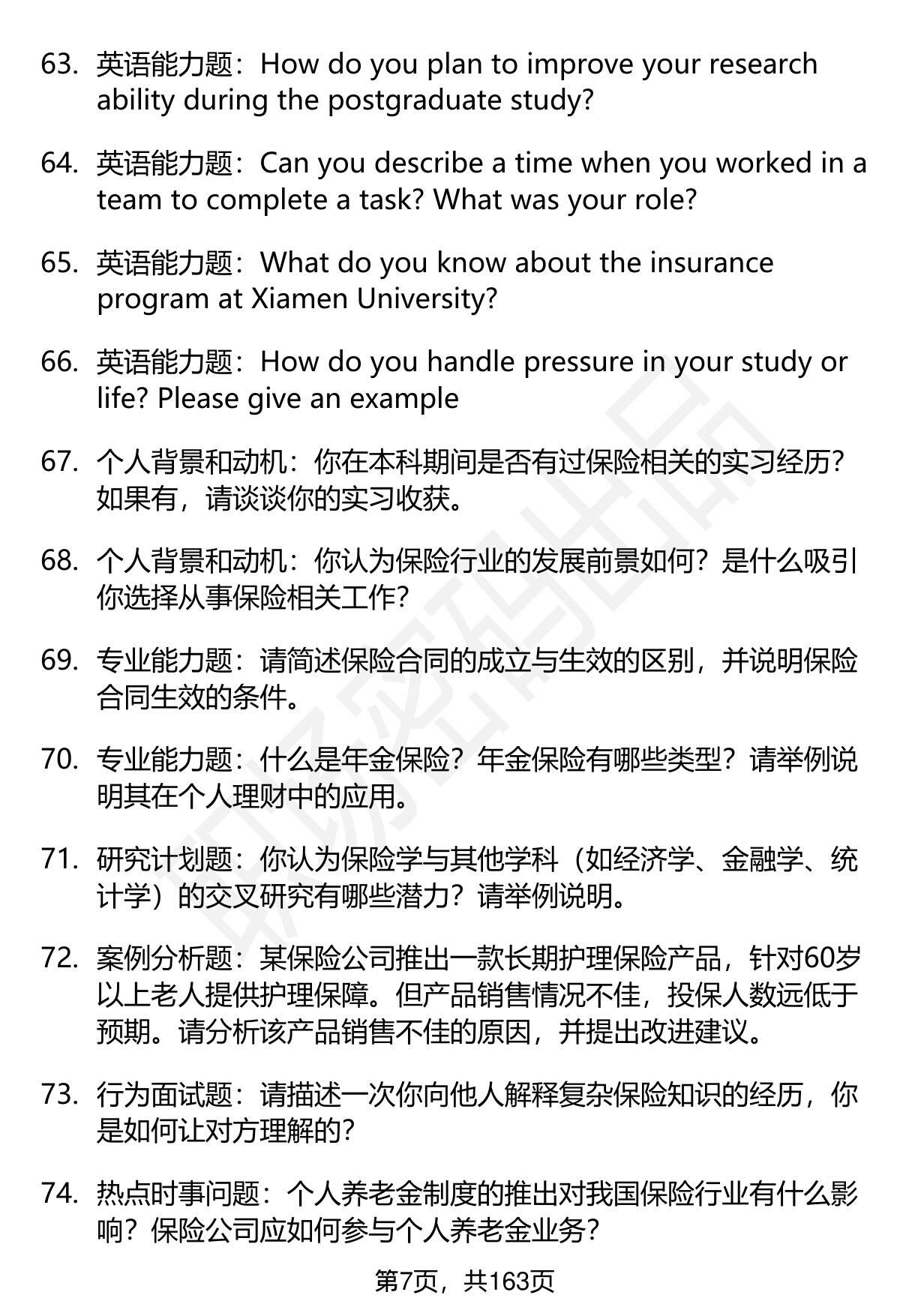 63. 英语能力题：How do you plan to improve your research ability during the postgraduate study?

64. 英语能力题：Can you describe a time when you worked in a team to complete a task? What was your role?

65. 英语能力题：What do you know about the insurance program at Xiamen University?

66. 英语能力题：How do you handle pressure in your study or life? Please give an example

67. 个人背景和动机：你在本科期间是否有过保险相关的实习经历？如果有，请谈谈你的实习收获。

68. 个人背景和动机：你认为保险行业的发展前景如何？是什么吸引你选择从事保险相关工作？

69. 专业能力题：请简述保险合同的成立与生效的区别，并说明保险合同生效的条件。

70. 专业能力题：什么是年金保险？年金保险有哪些类型？请举例说明其在个人理财中的应用。

71. 研究计划题：你认为保险学与其他学科（如经济学、金融学、统计学）的交叉研究有哪些潜力？请举例说明。

72. 案例分析题：某保险公司推出一款长期护理保险产品，针对60岁以上老人提供护理保障。但产品销售情况不佳，投保人数远低于预期。请分析该产品销售不佳的原因，并提出改进建议。

73. 行为面试题：请描述一次你向他人解释复杂保险知识的经历，你是如何让对方理解的？

74. 热点时事问题：个人养老金制度的推出对我国保险行业有什么影响？保险公司应如何参与个人养老金业务？

第7页，共163页